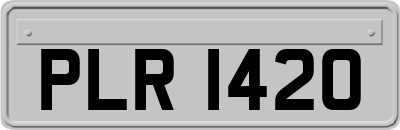 PLR 1420